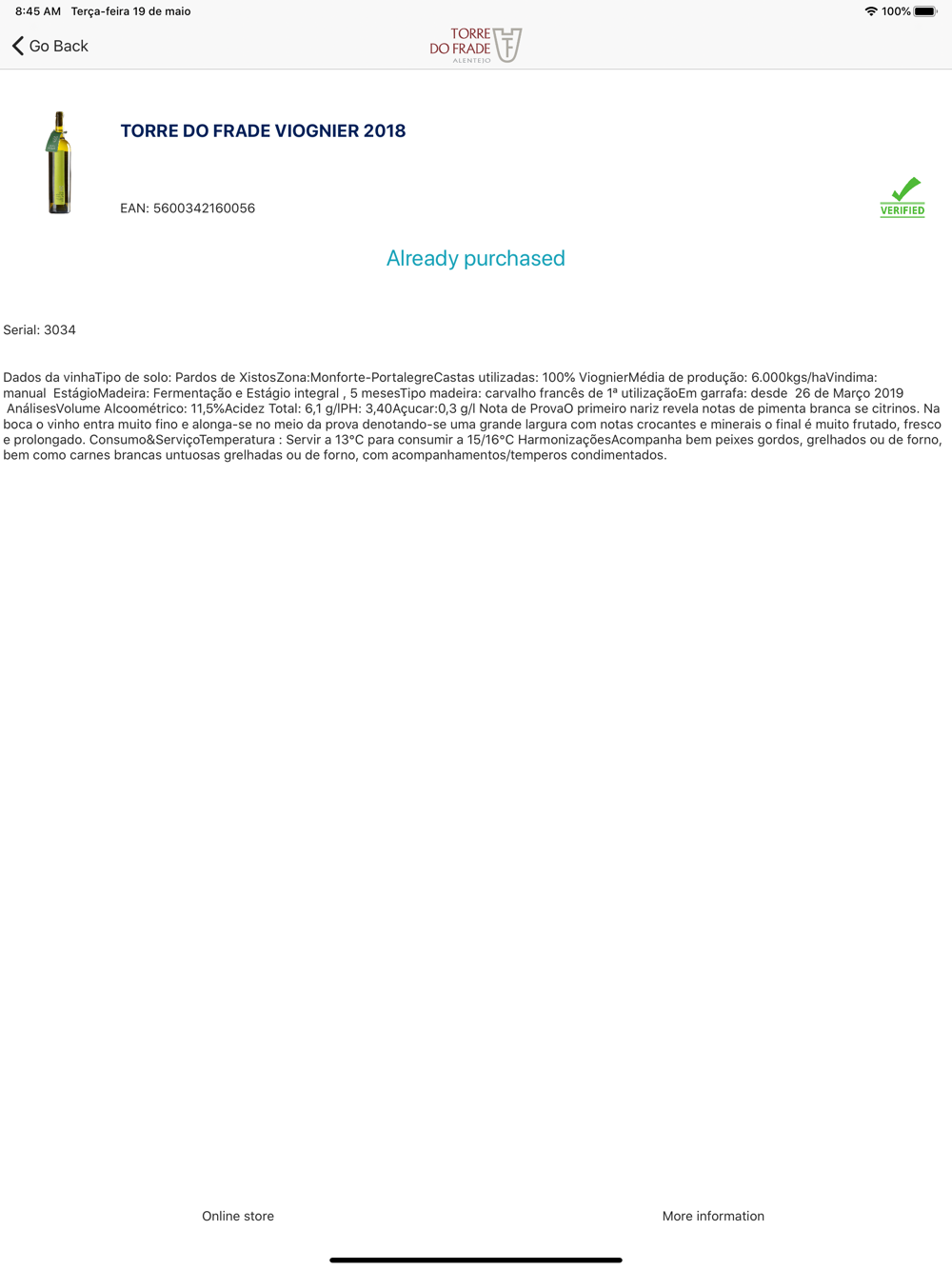 8:45 AM Terça-feira 19 de maio

100%

Go Back

TORRE DO FRADE ALENTEJO

TORRE DO FRADE VIOGNIER 2018

EAN: 5600342160056

VERIFIED

Already purchased

Serial: 3034

Dados da vinhaTipo de solo: Pardos de XistosZona:Monforte-PortalegreCastas utilizadas: 100% ViognierMédia de produção: 6.000kgs/haVindima: manual EstágioMadeira: Fermentação e Estágio integral , 5 mesesTipo madeira: carvalho francês de 1ª utilizaçãoEm garrafa: desde 26 de Março 2019 AnálisesVolume Alcoométrico: 11,5%Acidez Total: 6,1 g/lPH: 3,40Açucar:0,3 g/l Nota de ProvaO primeiro nariz revela notas de pimenta branca se citrinos. Na boca o vinho entra muito fino e alonga-se no meio da prova denotando-se uma grande largura com notas crocantes e minerais o final é muito frutado, fresco e prolongado. Consumo&ServiçoTemperatura : Servir a 13°C para consumir a 15/16°C HarmonizaçõesAcompanha bem peixes gordos, grelhados ou de forno, bem como carnes brancas untuosas grelhadas ou de forno, com acompanhamentos/temperos condimentados.

Online store

More information